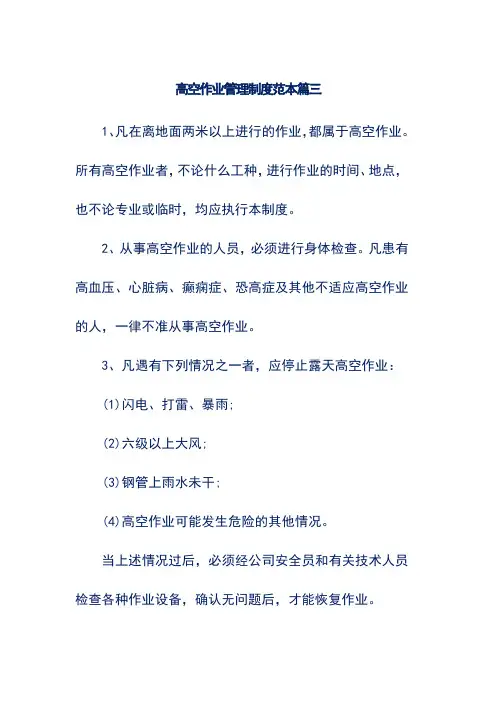 高空作业管理制度范本篇三

1、凡在离地面两米以上进行的作业,都属于高空作业。所有高空作业者,不论什么工种,进行作业的时间、地点,也不论专业或临时,均应执行本制度。

2、从事高空作业的人员，必须进行身体检查。凡患有高血压、心脏病、癫痫症、恐高症及其他不适应高空作业的人，一律不准从事高空作业。

3、凡遇有下列情况之一者，应停止露天高空作业：

(1)闪电、打雷、暴雨;

(2)六级以上大风;

(3)钢管上雨水未干;

(4)高空作业可能发生危险的其他情况。

当上述情况过后，必须经公司安全员和有关技术人员检查各种作业设备，确认无问题后，才能恢复作业。